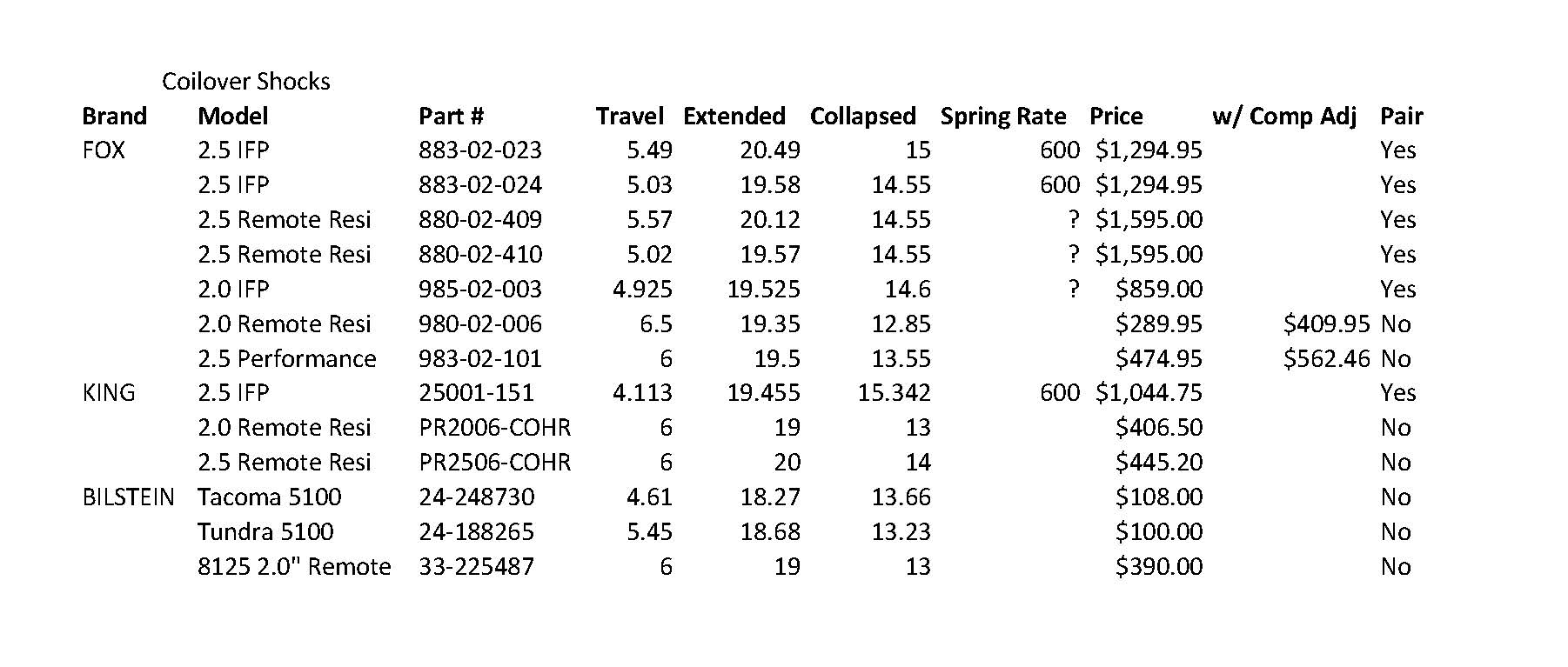 Coilover Shocks

| Brand | Model | Part # | Travel | Extended | Collapsed | Spring Rate | Price | w/ Comp Adj | Pair |
|---|---|---|---|---|---|---|---|---|---|
| FOX | 2.5 IFP | 883-02-023 | 5.49 | 20.49 | 15 | 600 | $1,294.95 | | Yes |
| | 2.5 IFP | 883-02-024 | 5.03 | 19.58 | 14.55 | 600 | $1,294.95 | | Yes |
| | 2.5 Remote Resi | 880-02-409 | 5.57 | 20.12 | 14.55 | ? | $1,595.00 | | Yes |
| | 2.5 Remote Resi | 880-02-410 | 5.02 | 19.57 | 14.55 | ? | $1,595.00 | | Yes |
| | 2.0 IFP | 985-02-003 | 4.925 | 19.525 | 14.6 | ? | $859.00 | | Yes |
| | 2.0 Remote Resi | 980-02-006 | 6.5 | 19.35 | 12.85 | | $289.95 | $409.95 | No |
| | 2.5 Performance | 983-02-101 | 6 | 19.5 | 13.55 | | $474.95 | $562.46 | No |
| KING | 2.5 IFP | 25001-151 | 4.113 | 19.455 | 15.342 | 600 | $1,044.75 | | Yes |
| | 2.0 Remote Resi | PR2006-COHR | 6 | 19 | 13 | | $406.50 | | No |
| | 2.5 Remote Resi | PR2506-COHR | 6 | 20 | 14 | | $445.20 | | No |
| BILSTEIN | Tacoma 5100 | 24-248730 | 4.61 | 18.27 | 13.66 | | $108.00 | | No |
| | Tundra 5100 | 24-188265 | 5.45 | 18.68 | 13.23 | | $100.00 | | No |
| | 8125 2.0" Remote | 33-225487 | 6 | 19 | 13 | | $390.00 | | No |